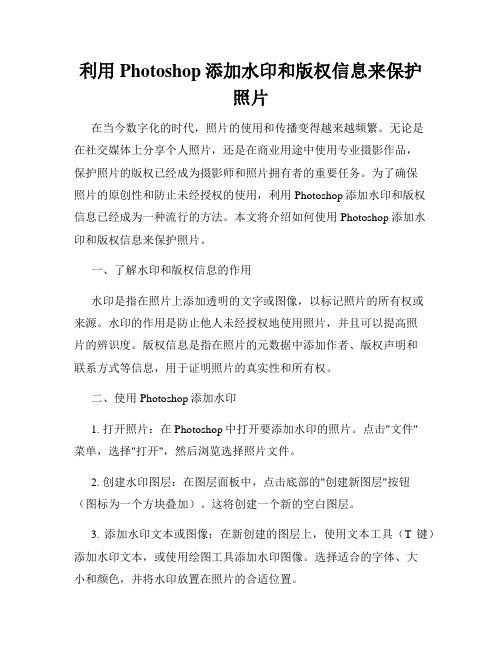 利用 Photoshop 添加水印和版权信息来保护照片

在当今数字化的时代，照片的使用和传播变得越来越频繁。无论是在社交媒体上分享个人照片，还是在商业用途中使用专业摄影作品，保护照片的版权已经成为摄影师和照片拥有者的重要任务。为了确保照片的原创性和防止未经授权的使用，利用 Photoshop 添加水印和版权信息已经成为一种流行的方法。本文将介绍如何使用 Photoshop 添加水印和版权信息来保护照片。

一、了解水印和版权信息的作用

水印是指在照片上添加透明的文字或图像，以标记照片的所有权或来源。水印的作用是防止他人未经授权地使用照片，并且可以提高照片的辨识度。版权信息是指在照片的元数据中添加作者、版权声明和联系方式等信息，用于证明照片的真实性和所有权。

二、使用 Photoshop 添加水印

1. 打开照片：在 Photoshop 中打开要添加水印的照片。点击"文件"菜单，选择"打开"，然后浏览选择照片文件。

2. 创建水印图层：在图层面板中，点击底部的"创建新图层"按钮（图标为一个方块叠加）。这将创建一个新的空白图层。

3. 添加水印文本或图像：在新创建的图层上，使用文本工具（T 键）添加水印文本，或使用绘图工具添加水印图像。选择适合的字体、大小和颜色，并将水印放置在照片的合适位置。